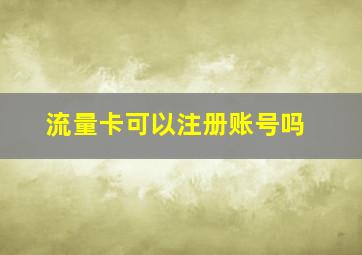 流量卡可以注册账号吗